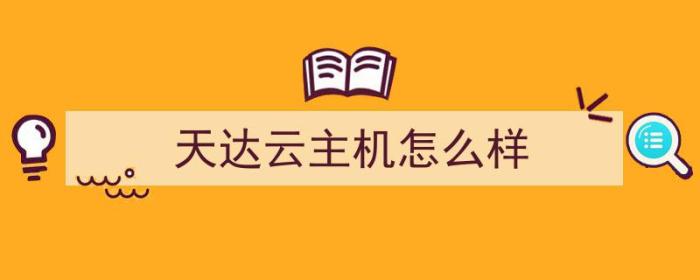 天达云主机怎么样